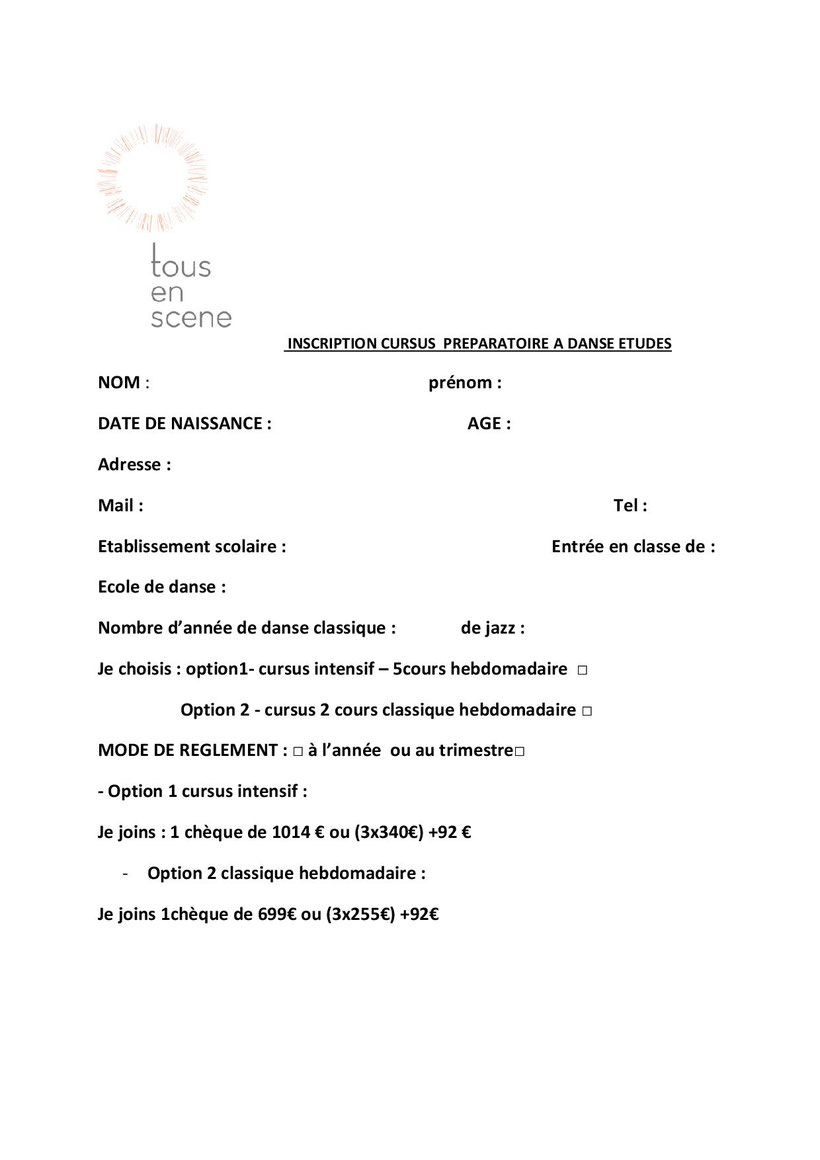 tous
en
scene

INSCRIPTION CURSUS PREPARATOIRE A DANSE ETUDES

NOM : prénom :

DATE DE NAISSANCE : AGE :

Adresse :

Mail : Tel :

Etablissement scolaire : Entrée en classe de :

Ecole de danse :

Nombre d'année de danse classique : de jazz :

Je choisis : option1- cursus intensif – 5cours hebdomadaire □

Option 2 - cursus 2 cours classique hebdomadaire □

MODE DE REGLEMENT : □ à l'année ou au trimestre□

- Option 1 cursus intensif :

Je joins : 1 chèque de 1014 € ou (3x340€) +92 €

- Option 2 classique hebdomadaire :

Je joins 1chèque de 699€ ou (3x255€) +92€